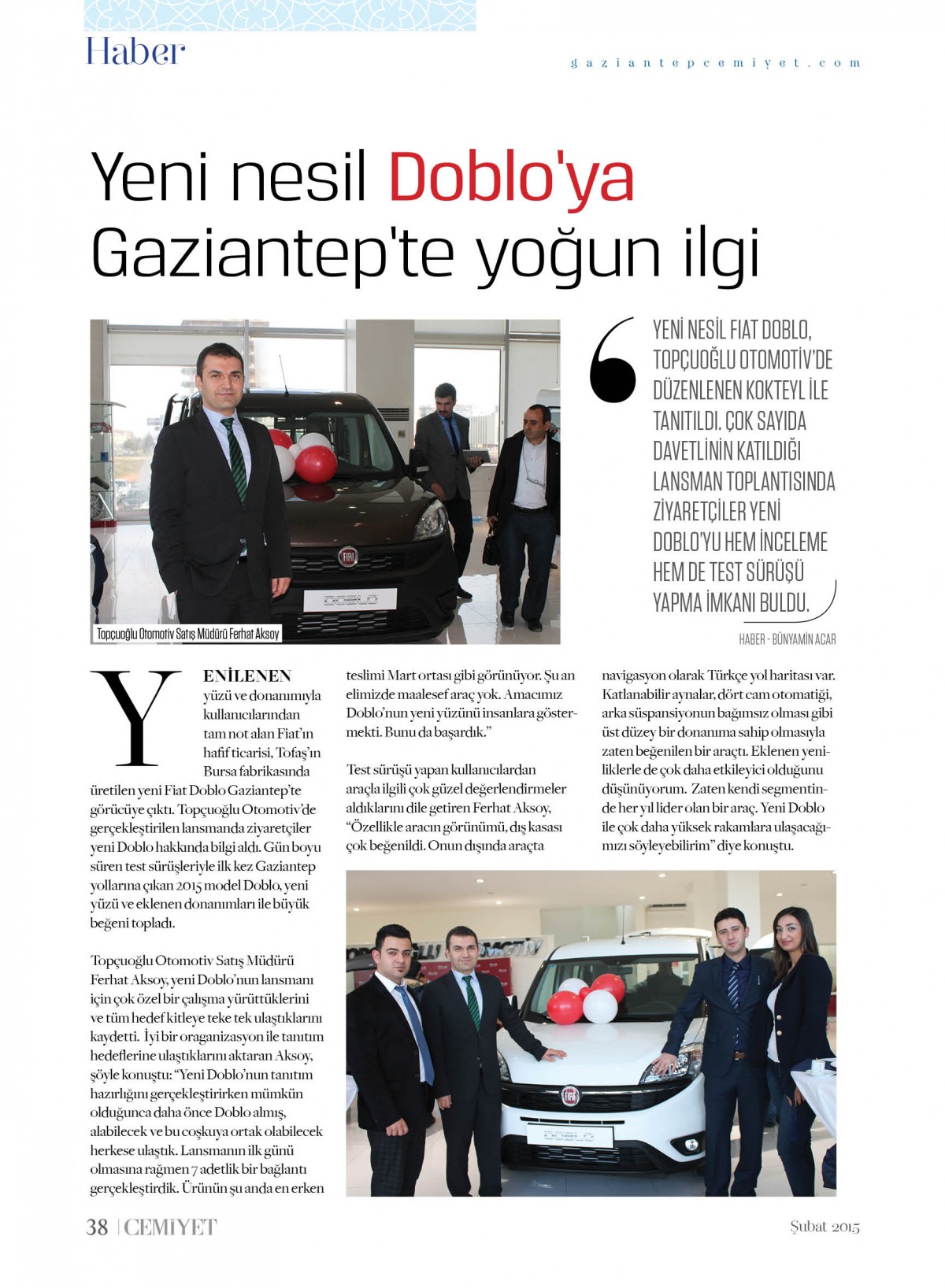 Haber

gaziantepcemiyet.com

Yeni nesil Doblo'ya Gaziantep'te yoğun ilgi

Topçuoğlu Otomotiv Satış Müdürü Ferhat Aksoy

YENİ NESİL FIAT DOBLO, TOPÇUOĞLU OTOMOTİV'DE DÜZENLENEN KOKTEYL İLE TANITILDI. ÇOK SAYIDA DAVETLİNİN KATILDIĞI LANSMAN TOPLANTISINDA ZİYARETÇİLER YENİ DOBLO'YU HEM İNCELEME HEM DE TEST SÜRÜŞÜ YAPMA İMKANI BULDU.

HABER - BÜNYAMİN ACAR

YENİLENEN yüzü ve donanımıyla kullanıcılarından tam not alan Fiat'ın hafif ticarisi, Tofaş'ın Bursa fabrikasında üretilen yeni Fiat Doblo Gaziantep'te görücüye çıktı. Topçuoğlu Otomotiv'de gerçekleştirilen lansmanda ziyaretçiler yeni Doblo hakkında bilgi aldı. Gün boyu süren test sürüşleriyle ilk kez Gaziantep yollarına çıkan 2015 model Doblo, yeni yüzü ve eklenen donanımları ile büyük beğeni topladı.

Topçuoğlu Otomotiv Satış Müdürü Ferhat Aksoy, yeni Doblo'nun lansmanı için çok özel bir çalışma yürüttüklerini ve tüm hedef kitleye teke tek ulaştıklarını kaydetti. İyi bir oraganizasyon ile tanıtım hedeflerine ulaştıklarını aktaran Aksoy, şöyle konuştu: "Yeni Doblo'nun tanıtım hazırlığını gerçekleştirirken mümkün olduğunca daha önce Doblo almış, alabilecek ve bu coşkuya ortak olabilecek herkese ulaştık. Lansmanın ilk günü olmasına rağmen 7 adetlik bir bağlantı gerçekleştirdik. Ürünün şu anda en erken teslimi Mart ortası gibi görünüyor. Şu an elimizde maalesef araç yok. Amacımız Doblo'nun yeni yüzünü insanlara göstermekti. Bunu da başardık."

Test sürüşü yapan kullanıcılardan araçla ilgili çok güzel değerlendirmeler aldıklarını dile getiren Ferhat Aksoy, "Özellikle aracın görünümü, dış kasası çok beğenildi. Onun dışında araçta navigasyon olarak Türkçe yol haritası var. Katlanabilir aynalar, dört cam otomatiği, arka süspansiyonun bağımsız olması gibi üst düzey bir donanıma sahip olmasıyla zaten beğenilen bir araçtı. Eklenen yeniliklerle de çok daha etkileyici olduğunu düşünüyorum. Zaten kendi segmentinde her yıl lider olan bir araç. Yeni Doblo ile çok daha yüksek rakamlara ulaşacağımızı söyleyebilirim" diye konuştu.

38 | CEMİYET

Şubat 2015